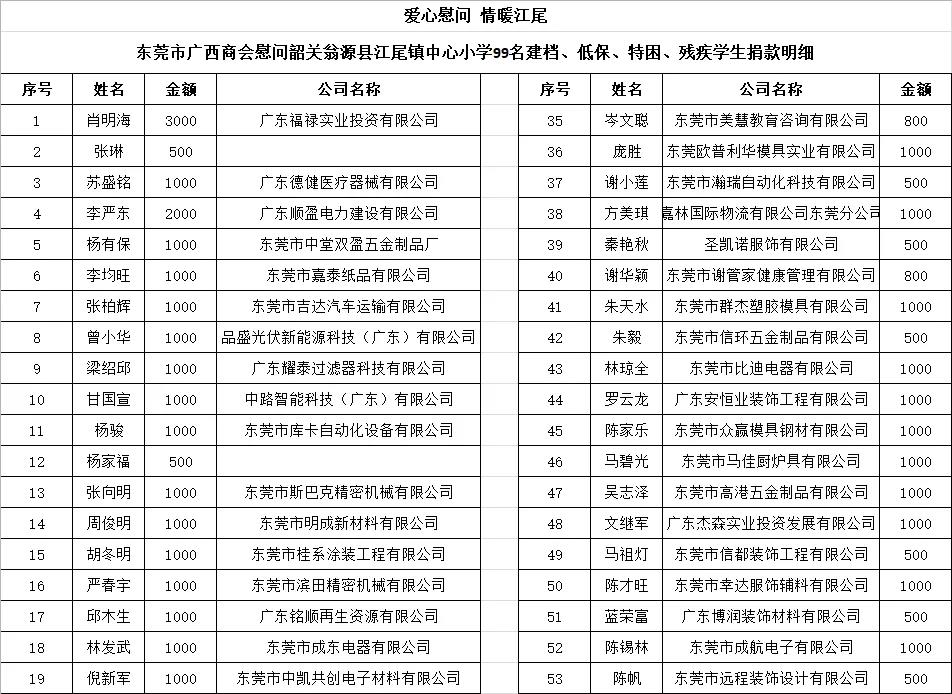 爱心慰问 情暖江尾

东莞市广西商会慰问韶关翁源县江尾镇中心小学99名建档、低保、特困、残疾学生捐款明细

| 序号 | 姓名 | 金额 | 公司名称 |
|---|---|---|---|
| 1 | 肖明海 | 3000 | 广东福禄实业投资有限公司 |
| 2 | 张琳 | 500 | |
| 3 | 苏盛铭 | 1000 | 广东德健医疗器械有限公司 |
| 4 | 李严东 | 2000 | 广东顺盈电力建设有限公司 |
| 5 | 杨有保 | 1000 | 东莞市中堂双盈五金制品厂 |
| 6 | 李均旺 | 1000 | 东莞市嘉泰纸品有限公司 |
| 7 | 张柏辉 | 1000 | 东莞市吉达汽车运输有限公司 |
| 8 | 曾小华 | 1000 | 品盛光伏新能源科技（广东）有限公司 |
| 9 | 梁绍邱 | 1000 | 广东耀泰过滤器科技有限公司 |
| 10 | 甘国宣 | 1000 | 中路智能科技（广东）有限公司 |
| 11 | 杨骏 | 1000 | 东莞市库卡自动化设备有限公司 |
| 12 | 杨家福 | 500 | |
| 13 | 张向明 | 1000 | 东莞市斯巴克精密机械有限公司 |
| 14 | 周俊明 | 1000 | 东莞市明成新材料有限公司 |
| 15 | 胡冬明 | 1000 | 东莞市桂系涂装工程有限公司 |
| 16 | 严春宇 | 1000 | 东莞市滨田精密机械有限公司 |
| 17 | 邱木生 | 1000 | 广东铭顺再生资源有限公司 |
| 18 | 林发武 | 1000 | 东莞市成东电器有限公司 |
| 19 | 倪新军 | 1000 | 东莞市中凯共创电子材料有限公司 |

| 序号 | 姓名 | 公司名称 | 金额 |
|---|---|---|---|
| 35 | 岑文聪 | 东莞市美慧教育咨询有限公司 | 800 |
| 36 | 庞胜 | 东莞欧普利华模具实业有限公司 | 1000 |
| 37 | 谢小莲 | 东莞市瀚瑞自动化科技有限公司 | 500 |
| 38 | 方美琪 | 嘉林国际物流有限公司东莞分公司 | 1000 |
| 39 | 秦艳秋 | 圣凯诺服饰有限公司 | 500 |
| 40 | 谢华颖 | 东莞市谢管家健康管理有限公司 | 800 |
| 41 | 朱天水 | 东莞市群杰塑胶模具有限公司 | 1000 |
| 42 | 朱毅 | 东莞市信环五金制品有限公司 | 500 |
| 43 | 林琼全 | 东莞市比迪电器有限公司 | 1000 |
| 44 | 罗云龙 | 广东安恒业装饰工程有限公司 | 1000 |
| 45 | 陈家乐 | 东莞市众赢模具钢材有限公司 | 1000 |
| 46 | 马碧光 | 东莞市马佳厨炉具有限公司 | 1000 |
| 47 | 吴志泽 | 东莞市高港五金制品有限公司 | 1000 |
| 48 | 文继军 | 广东杰森实业投资发展有限公司 | 1000 |
| 49 | 马祖灯 | 东莞市信都装饰工程有限公司 | 500 |
| 50 | 陈才旺 | 东莞市幸达服饰辅料有限公司 | 1000 |
| 51 | 蓝荣富 | 广东博润装饰材料有限公司 | 500 |
| 52 | 陈锡林 | 东莞市成航电子有限公司 | 1000 |
| 53 | 陈帆 | 东莞市远程装饰设计有限公司 | 500 |